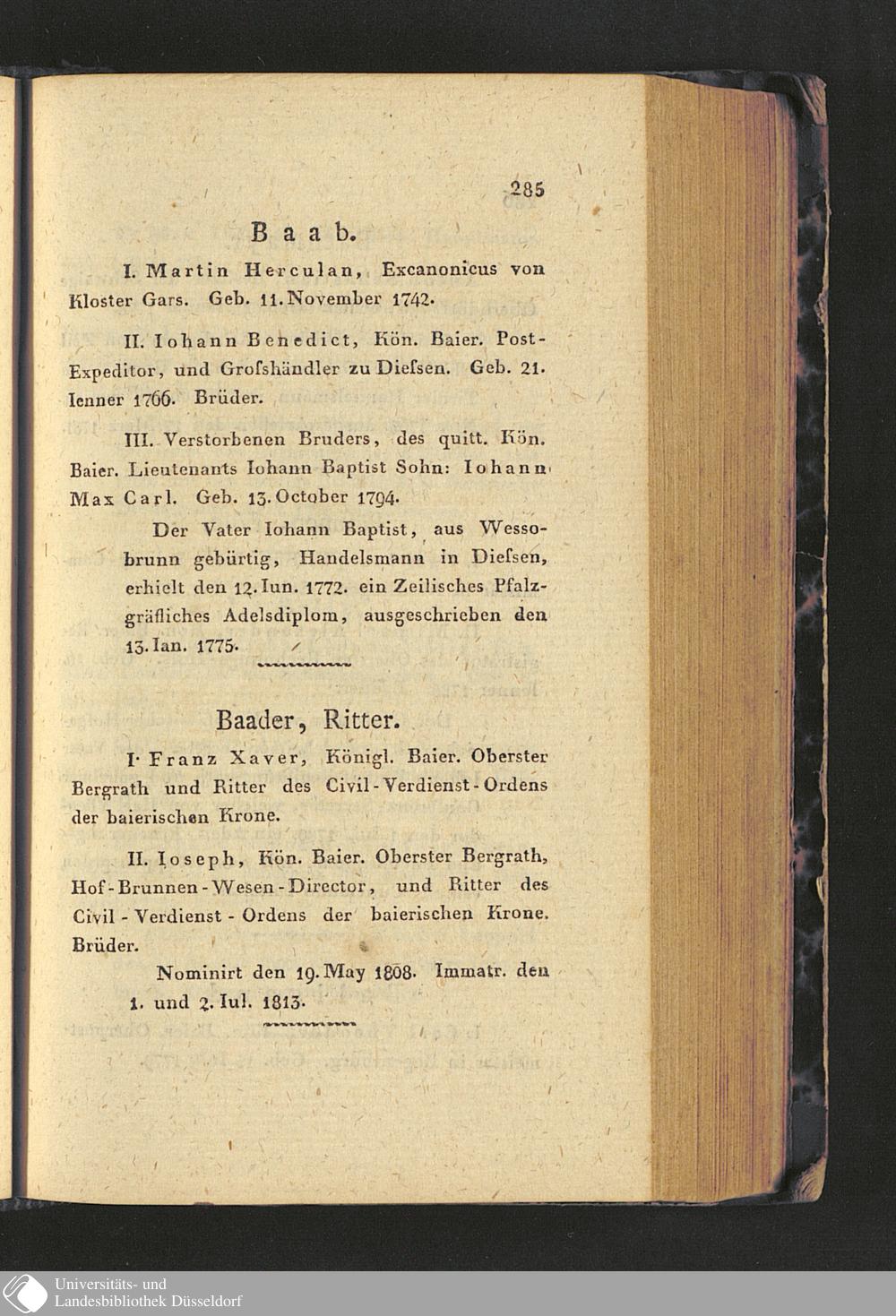 285

Baab.

I. Martin Herculan, Excanonicus von Kloster Gars. Geb. 11. November 1742.

II. Iohann Benedict, Kön. Baier. Post-Expeditor, und Grofshändler zu Diefsen. Geb. 21. Ienner 1766. Brüder.

III. Verstorbenen Bruders, des quitt. Kön. Baier. Lieutenants Iohann Baptist Sohn: Iohann Max Carl. Geb. 13. October 1794.

Der Vater Iohann Baptist, aus Wessobrunn gebürtig, Handelsmann in Diefsen, erhielt den 12. Iun. 1772. ein Zeilisches Pfalzgräfliches Adelsdiplom, ausgeschrieben den 13. Ian. 1775.

Baader, Ritter.

I. Franz Xaver, Königl. Baier. Oberster Bergrath und Ritter des Civil-Verdienst-Ordens der baierischen Krone.

II. Ioseph, Kön. Baier. Oberster Bergrath, Hof-Brunnen-Wesen-Director, und Ritter des Civil-Verdienst-Ordens der baierischen Krone. Brüder.

Nominirt den 19. May 1808. Immatr. den 1. und 2. Iul. 1813.

Universitäts- und
Landesbibliothek Düsseldorf